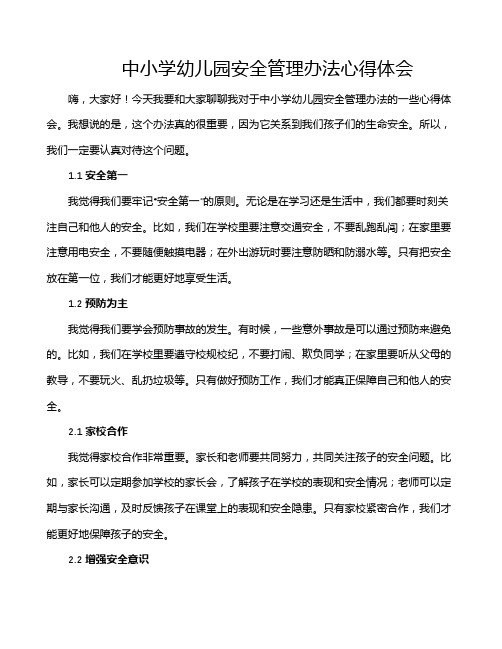 中小学幼儿园安全管理办法心得体会

嗨，大家好！今天我要和大家聊聊我对于中小学幼儿园安全管理办法的一些心得体会。我想说的是，这个办法真的很重要，因为它关系到我们孩子们的生命安全。所以，我们一定要认真对待这个问题。

1.1 安全第一

我觉得我们要牢记“安全第一”的原则。无论是在学习还是生活中，我们都要时刻关注自己和他人的安全。比如，我们在学校里要注意交通安全，不要乱跑乱闯；在家里要注意用电安全，不要随便触摸电器；在外出游玩时要注意防晒和防溺水等。只有把安全放在第一位，我们才能更好地享受生活。

1.2 预防为主

我觉得我们要学会预防事故的发生。有时候，一些意外事故是可以通过预防来避免的。比如，我们在学校里要遵守校规校纪，不要打闹、欺负同学；在家里要听从父母的教导，不要玩火、乱扔垃圾等。只有做好预防工作，我们才能真正保障自己和他人的安全。

2.1 家校合作

我觉得家校合作非常重要。家长和老师要共同努力，共同关注孩子的安全问题。比如，家长可以定期参加学校的家长会，了解孩子在学校的表现和安全情况；老师可以定期与家长沟通，及时反馈孩子在课堂上的表现和安全隐患。只有家校紧密合作，我们才能更好地保障孩子的安全。

2.2 增强安全意识